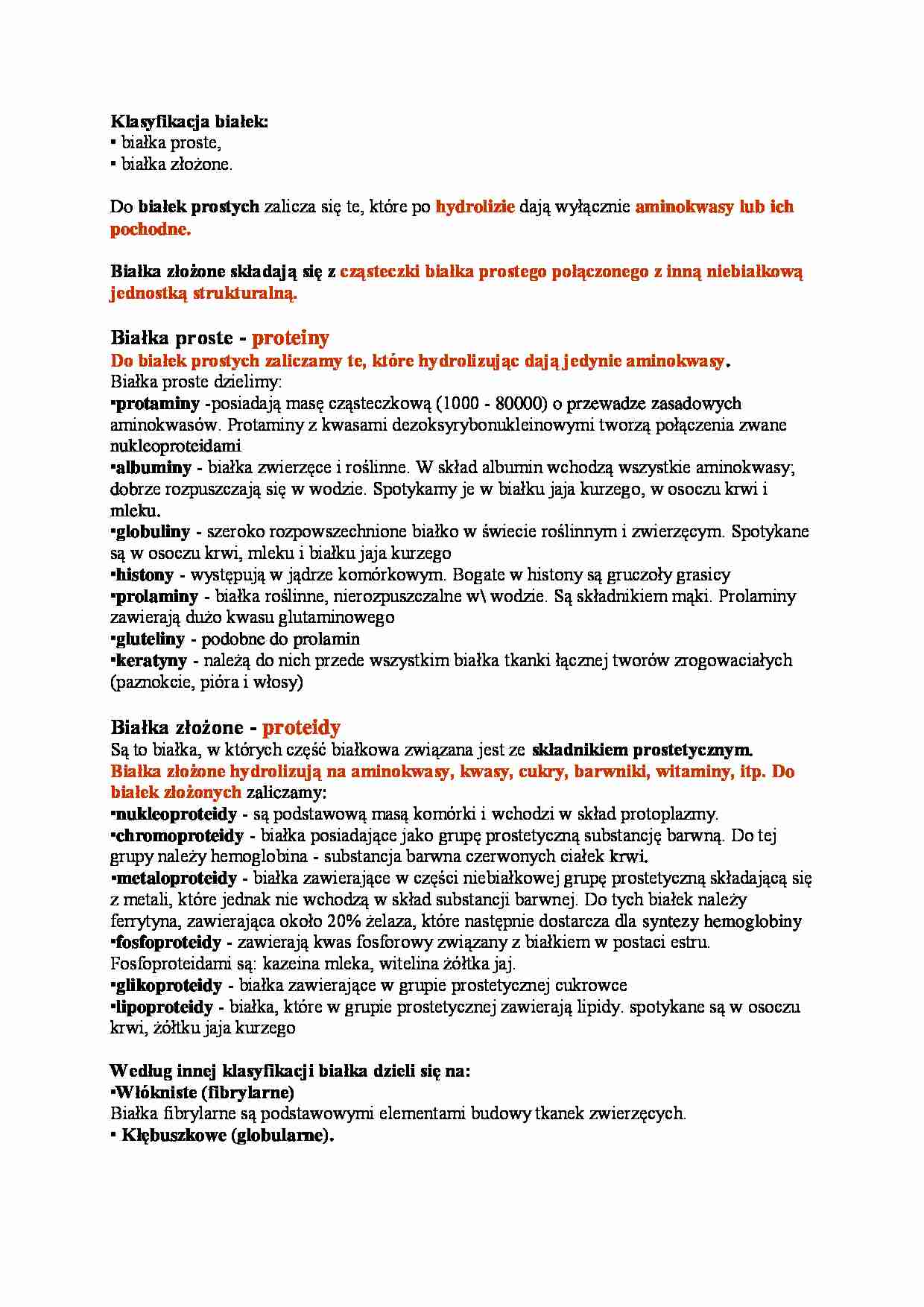 Klasyfikacja białek:
▪ białka proste,
▪ białka złożone.

Do białek prostych zalicza się te, które po hydrolizie dają wyłącznie aminokwasy lub ich pochodne.

Białka złożone składają się z cząsteczki białka prostego połączonego z inną niebiałkową jednostką strukturalną.

Białka proste - proteiny
Do białek prostych zaliczamy te, które hydrolizując dają jedynie aminokwasy.
Białka proste dzielimy:
▪protaminy -posiadają masę cząsteczkową (1000 - 80000) o przewadze zasadowych aminokwasów. Protaminy z kwasami dezoksyrybonukleinowymi tworzą połączenia zwane nukleoproteidami
▪albuminy - białka zwierzęce i roślinne. W skład albumin wchodzą wszystkie aminokwasy; dobrze rozpuszczają się w wodzie. Spotykamy je w białku jaja kurzego, w osoczu krwi i mleku.
▪globuliny - szeroko rozpowszechnione białko w świecie roślinnym i zwierzęcym. Spotykane są w osoczu krwi, mleku i białku jaja kurzego
▪histony - występują w jądrze komórkowym. Bogate w histony są gruczoły grasicy
▪prolaminy - białka roślinne, nierozpuszczalne w\ wodzie. Są składnikiem mąki. Prolaminy zawierają dużo kwasu glutaminowego
▪gluteliny - podobne do prolamin
▪keratyny - należą do nich przede wszystkim białka tkanki łącznej tworów zrogowaciałych (paznokcie, pióra i włosy)

Białka złożone - proteidy
Są to białka, w których część białkowa związana jest ze składnikiem prostetycznym.
Białka złożone hydrolizują na aminokwasy, kwasy, cukry, barwniki, witaminy, itp. Do białek złożonych zaliczamy:
▪nukleoproteidy - są podstawową masą komórki i wchodzi w skład protoplazmy.
▪chromoproteidy - białka posiadające jako grupę prostetyczną substancję barwną. Do tej grupy należy hemoglobina - substancja barwna czerwonych ciałek krwi.
▪metaloproteidy - białka zawierające w części niebiałkowej grupę prostetyczną składającą się z metali, które jednak nie wchodzą w skład substancji barwnej. Do tych białek należy ferrytyna, zawierająca około 20% żelaza, które następnie dostarcza dla syntezy hemoglobiny
▪fosfoproteidy - zawierają kwas fosforowy związany z białkiem w postaci estru. Fosfoproteidami są: kazeina mleka, witelina żółtka jaj.
▪glikoproteidy - białka zawierające w grupie prostetycznej cukrowce
▪lipoproteidy - białka, które w grupie prostetycznej zawierają lipidy. spotykane są w osoczu krwi, żółtku jaja kurzego

Według innej klasyfikacji białka dzieli się na:
▪Włókniste (fibrylarne)
Białka fibrylarne są podstawowymi elementami budowy tkanek zwierzęcych.
▪ Kłębuszkowe (globularne).